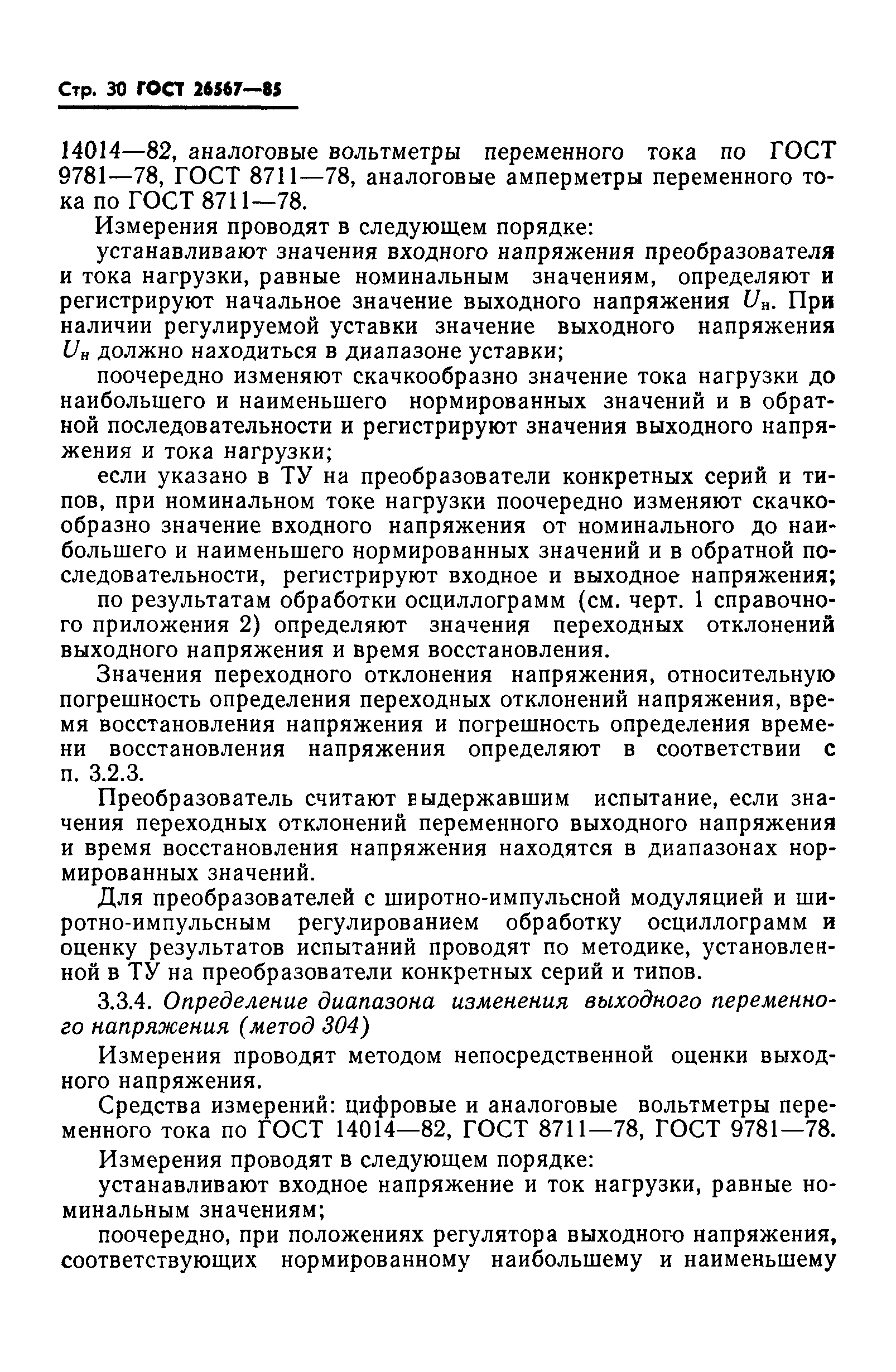 Стр. 30 ГОСТ 26567—85

14014—82, аналоговые вольтметры переменного тока по ГОСТ 9781—78, ГОСТ 8711—78, аналоговые амперметры переменного тока по ГОСТ 8711—78.

Измерения проводят в следующем порядке:

устанавливают значения входного напряжения преобразователя и тока нагрузки, равные номинальным значениям, определяют и регистрируют начальное значение выходного напряжения $U_н$. При наличии регулируемой уставки значение выходного напряжения $U_н$ должно находиться в диапазоне уставки;

поочередно изменяют скачкообразно значение тока нагрузки до наибольшего и наименьшего нормированных значений и в обратной последовательности и регистрируют значения выходного напряжения и тока нагрузки;

если указано в ТУ на преобразователи конкретных серий и типов, при номинальном токе нагрузки поочередно изменяют скачкообразно значение входного напряжения от номинального до наибольшего и наименьшего нормированных значений и в обратной последовательности, регистрируют входное и выходное напряжения;

по результатам обработки осциллограмм (см. черт. 1 справочного приложения 2) определяют значения переходных отклонений выходного напряжения и время восстановления.

Значения переходного отклонения напряжения, относительную погрешность определения переходных отклонений напряжения, время восстановления напряжения и погрешность определения времени восстановления напряжения определяют в соответствии с п. 3.2.3.

Преобразователь считают выдержавшим испытание, если значения переходных отклонений переменного выходного напряжения и время восстановления напряжения находятся в диапазонах нормированных значений.

Для преобразователей с широтно-импульсной модуляцией и широтно-импульсным регулированием обработку осциллограмм и оценку результатов испытаний проводят по методике, установленной в ТУ на преобразователи конкретных серий и типов.

3.3.4. Определение диапазона изменения выходного переменного напряжения (метод 304)

Измерения проводят методом непосредственной оценки выходного напряжения.

Средства измерений: цифровые и аналоговые вольтметры переменного тока по ГОСТ 14014—82, ГОСТ 8711—78, ГОСТ 9781—78.

Измерения проводят в следующем порядке:

устанавливают входное напряжение и ток нагрузки, равные номинальным значениям;

поочередно, при положениях регулятора выходного напряжения, соответствующих нормированному наибольшему и наименьшему